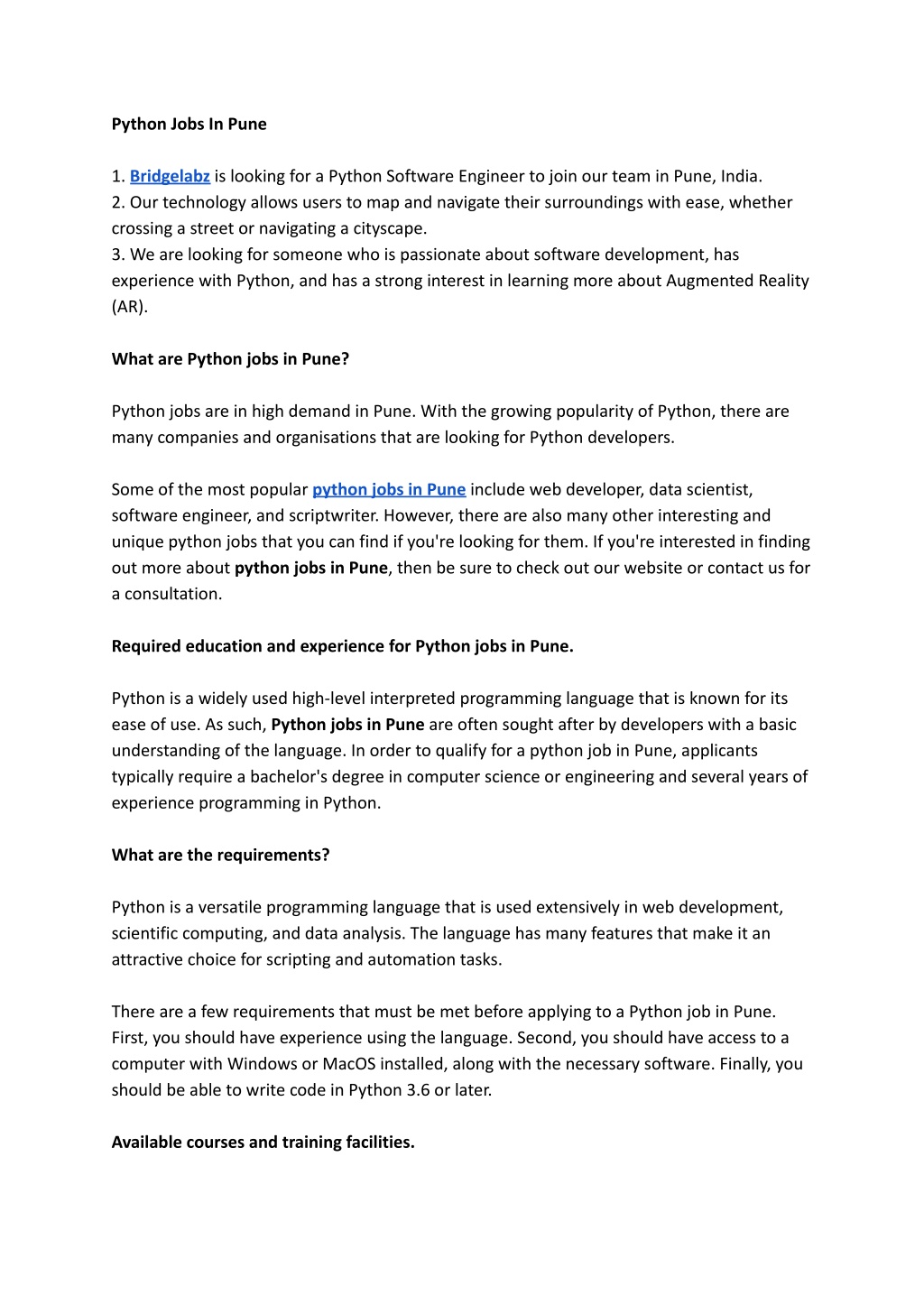 Python Jobs In Pune

1. Bridgelabz is looking for a Python Software Engineer to join our team in Pune, India.
2. Our technology allows users to map and navigate their surroundings with ease, whether crossing a street or navigating a cityscape.
3. We are looking for someone who is passionate about software development, has experience with Python, and has a strong interest in learning more about Augmented Reality (AR).

What are Python jobs in Pune?

Python jobs are in high demand in Pune. With the growing popularity of Python, there are many companies and organisations that are looking for Python developers.

Some of the most popular python jobs in Pune include web developer, data scientist, software engineer, and scriptwriter. However, there are also many other interesting and unique python jobs that you can find if you're looking for them. If you're interested in finding out more about python jobs in Pune, then be sure to check out our website or contact us for a consultation.

Required education and experience for Python jobs in Pune.

Python is a widely used high-level interpreted programming language that is known for its ease of use. As such, Python jobs in Pune are often sought after by developers with a basic understanding of the language. In order to qualify for a python job in Pune, applicants typically require a bachelor's degree in computer science or engineering and several years of experience programming in Python.

What are the requirements?

Python is a versatile programming language that is used extensively in web development, scientific computing, and data analysis. The language has many features that make it an attractive choice for scripting and automation tasks.

There are a few requirements that must be met before applying to a Python job in Pune. First, you should have experience using the language. Second, you should have access to a computer with Windows or MacOS installed, along with the necessary software. Finally, you should be able to write code in Python 3.6 or later.

Available courses and training facilities.